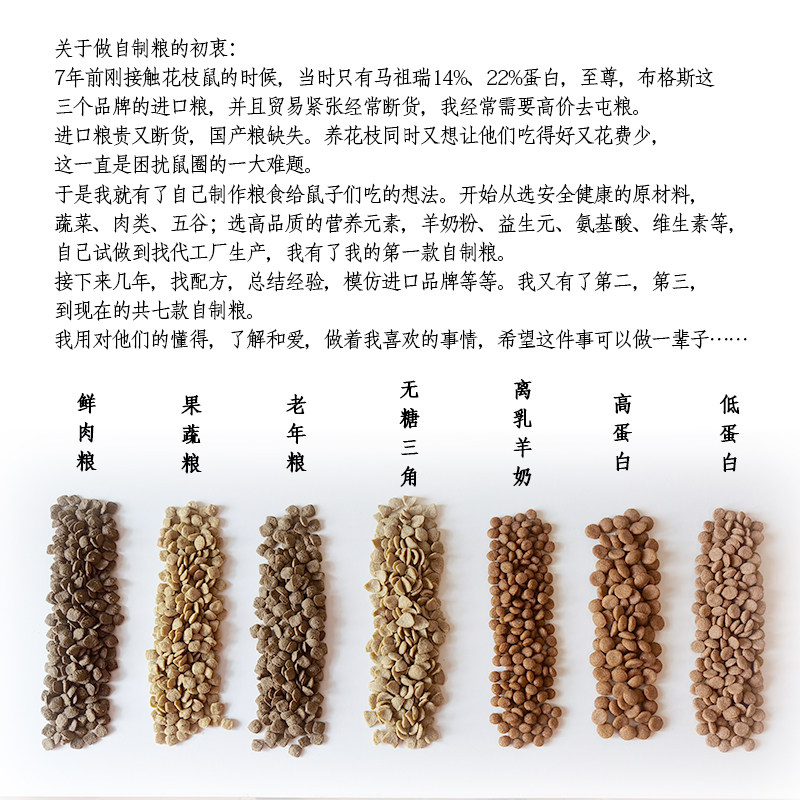 关于做自制粮的初衷：

7年前刚接触花枝鼠的时候，当时只有马祖瑞14%、22%蛋白，至尊，布格斯这三个品牌的进口粮，并且贸易紧张经常断货，我经常需要高价去屯粮。

进口粮贵又断货，国产粮缺失。养花枝同时又想让他们吃得好又花费少，这一直是困扰鼠圈的一大难题。

于是我就有了自己制作粮食给鼠子们吃的想法。开始从选安全健康的原材料，蔬菜、肉类、五谷；选高品质的营养元素，羊奶粉、益生元、氨基酸、维生素等，自己试做到找代工厂生产，我有了我的第一款自制粮。

接下来几年，找配方，总结经验，模仿进口品牌等等。我又有了第二，第三，到现在的共七款自制粮。

我用对他们的懂得，了解和爱，做着我喜欢的事情，希望这件事可以做一辈子……

鲜肉粮

果蔬粮

老年粮

无糖三角

离乳羊奶

高蛋白

低蛋白